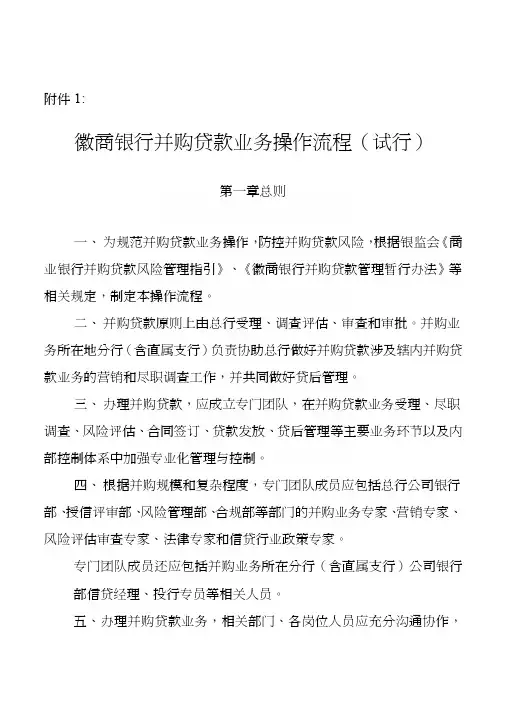 附件 1:

徽商银行并购贷款业务操作流程（试行）

第一章总则

一、为规范并购贷款业务操作，防控并购贷款风险，根据银监会《商业银行并购贷款风险管理指引》、《徽商银行并购贷款管理暂行办法》等相关规定，制定本操作流程。

二、并购贷款原则上由总行受理、调查评估、审查和审批。并购业务所在地分行（含直属支行）负责协助总行做好并购贷款涉及辖内并购贷款业务的营销和尽职调查工作，并共同做好贷后管理。

三、办理并购贷款，应成立专门团队，在并购贷款业务受理、尽职调查、风险评估、合同签订、贷款发放、贷后管理等主要业务环节以及内部控制体系中加强专业化管理与控制。

四、根据并购规模和复杂程度，专门团队成员应包括总行公司银行部、授信评审部、风险管理部、合规部等部门的并购业务专家、营销专家、风险评估审查专家、法律专家和信贷行业政策专家。

专门团队成员还应包括并购业务所在分行（含直属支行）公司银行部信贷经理、投行专员等相关人员。

五、办理并购贷款业务，相关部门、各岗位人员应充分沟通协作，